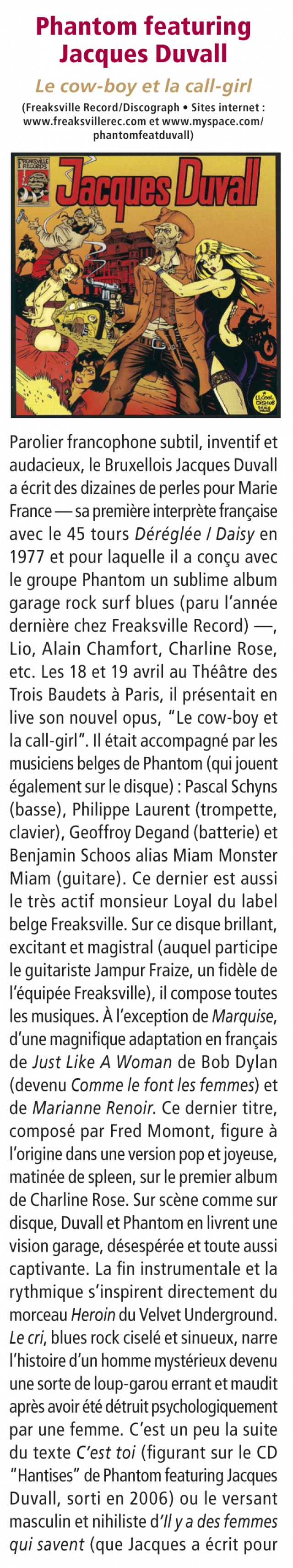 Phantom featuring Jacques Duvall

Le cow-boy et la call-girl

(Freaksville Record/Discograph • Sites internet : www.freaksvillerec.com et www.myspace.com/phantomfeatduvall)

FREAKSVILLE RECORDS

Jacques Duvall

Parolier francophone subtil, inventif et audacieux, le Bruxellois Jacques Duvall a écrit des dizaines de perles pour Marie France — sa première interprète française avec le 45 tours Déréglée / Daisy en 1977 et pour laquelle il a conçu avec le groupe Phantom un sublime album garage rock surf blues (paru l'année dernière chez Freaksville Record) —, Lio, Alain Chamfort, Charline Rose, etc. Les 18 et 19 avril au Théâtre des Trois Baudets à Paris, il présentait en live son nouvel opus, "Le cow-boy et la call-girl". Il était accompagné par les musiciens belges de Phantom (qui jouent également sur le disque) : Pascal Schyns (basse), Philippe Laurent (trompette, clavier), Geoffroy Degand (batterie) et Benjamin Schoos alias Miam Monster Miam (guitare). Ce dernier est aussi le très actif monsieur Loyal du label belge Freaksville. Sur ce disque brillant, excitant et magistral (auquel participe le guitariste Jampur Fraize, un fidèle de l'équipée Freaksville), il compose toutes les musiques. À l'exception de Marquise, d'une magnifique adaptation en français de Just Like A Woman de Bob Dylan (devenu Comme le font les femmes) et de Marianne Renoir. Ce dernier titre, composé par Fred Momont, figure à l'origine dans une version pop et joyeuse, matinée de spleen, sur le premier album de Charline Rose. Sur scène comme sur disque, Duvall et Phantom en livrent une vision garage, désespérée et toute aussi captivante. La fin instrumentale et la rythmique s'inspirent directement du morceau Heroin du Velvet Underground. Le cri, blues rock ciselé et sinueux, narre l'histoire d'un homme mystérieux devenu une sorte de loup-garou errant et maudit après avoir été détruit psychologiquement par une femme. C'est un peu la suite du texte C'est toi (figurant sur le CD "Hantises" de Phantom featuring Jacques Duvall, sorti en 2006) ou le versant masculin et nihiliste d'Il y a des femmes qui savent (que Jacques a écrit pour